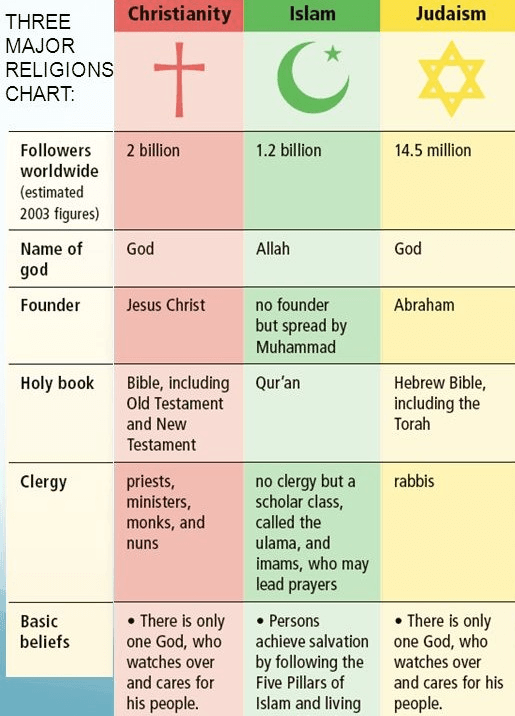 | THREE MAJOR RELIGIONS CHART: | Christianity | Islam | Judaism |
|---|---|---|---|
| Followers worldwide (estimated 2003 figures) | 2 billion | 1.2 billion | 14.5 million |
| Name of god | God | Allah | God |
| Founder | Jesus Christ | no founder but spread by Muhammad | Abraham |
| Holy book | Bible, including Old Testament and New Testament | Qur'an | Hebrew Bible, including the Torah |
| Clergy | priests, ministers, monks, and nuns | no clergy but a scholar class, called the ulama, and imams, who may lead prayers | rabbis |
| Basic beliefs | • There is only one God, who watches over and cares for his people. | • Persons achieve salvation by following the Five Pillars of Islam and living | • There is only one God, who watches over and cares for his people. |